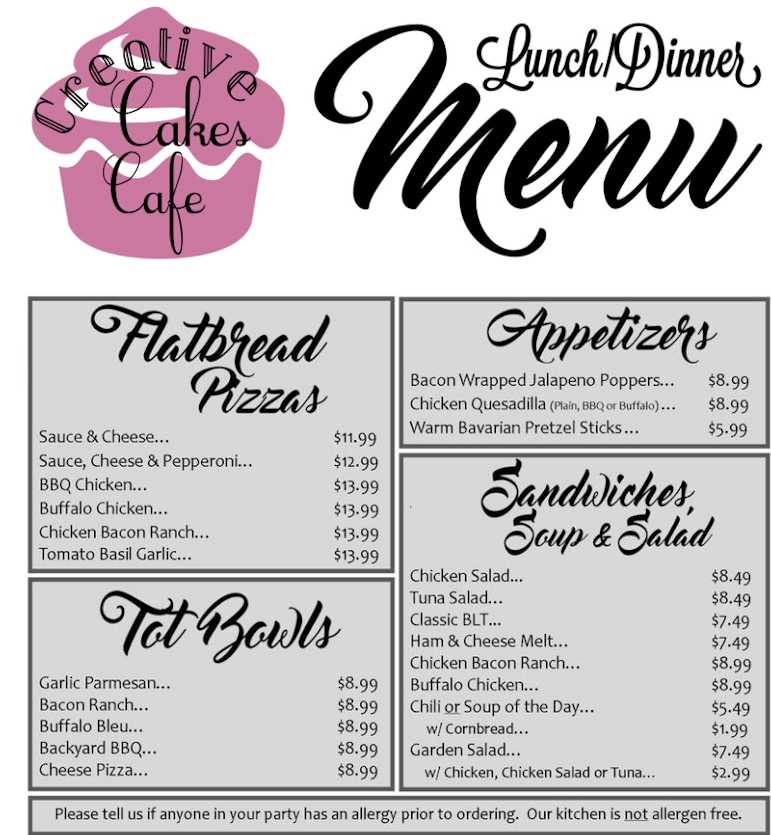 Creative Cakes Cafe

Lunch/Dinner Menu

Flatbread Pizzas

| | |
|---|---|
| Sauce & Cheese... | $11.99 |
| Sauce, Cheese & Pepperoni... | $12.99 |
| BBQ Chicken... | $13.99 |
| Buffalo Chicken... | $13.99 |
| Chicken Bacon Ranch... | $13.99 |
| Tomato Basil Garlic... | $13.99 |

Tot Bowls

| | |
|---|---|
| Garlic Parmesan... | $8.99 |
| Bacon Ranch... | $8.99 |
| Buffalo Bleu... | $8.99 |
| Backyard BBQ... | $8.99 |
| Cheese Pizza... | $8.99 |

Appetizers

| | |
|---|---|
| Bacon Wrapped Jalapeno Poppers... | $8.99 |
| Chicken Quesadilla (Plain, BBQ or Buffalo)... | $8.99 |
| Warm Bavarian Pretzel Sticks... | $5.99 |

Sandwiches, Soup & Salad

| | |
|---|---|
| Chicken Salad... | $8.49 |
| Tuna Salad... | $8.49 |
| Classic BLT... | $7.49 |
| Ham & Cheese Melt... | $7.49 |
| Chicken Bacon Ranch... | $8.99 |
| Buffalo Chicken... | $8.99 |
| Chili or Soup of the Day... | $5.49 |
| w/ Cornbread... | $1.99 |
| Garden Salad... | $7.49 |
| w/ Chicken, Chicken Salad or Tuna... | $2.99 |

Please tell us if anyone in your party has an allergy prior to ordering. Our kitchen is not allergen free.